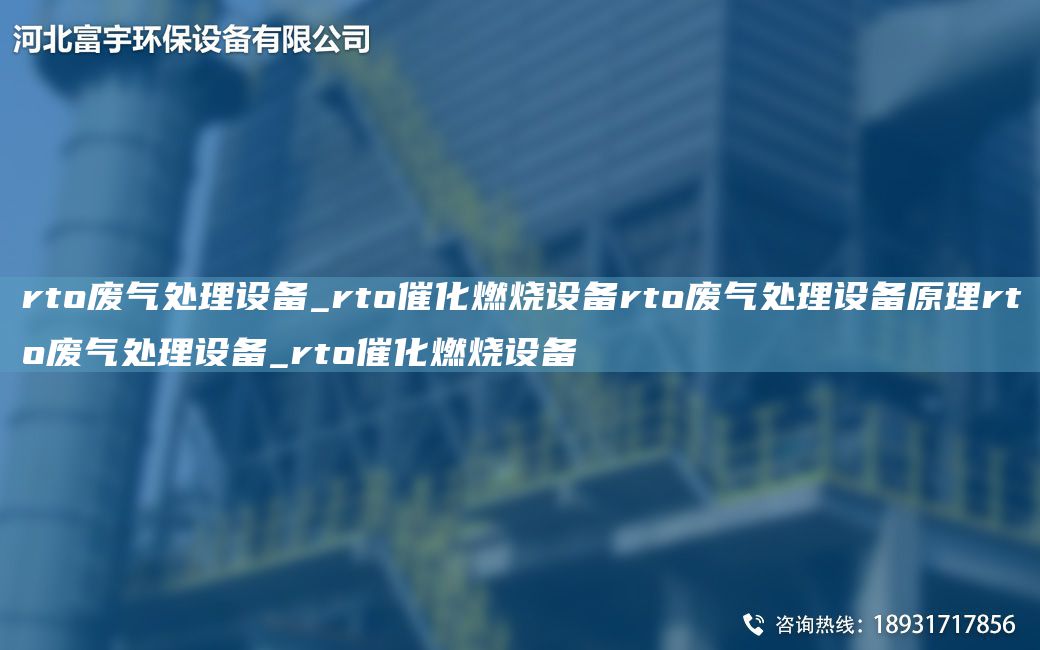 河北富宇环保设备有限公司

rto废气处理设备_rto催化燃烧设备rto废气处理设备原理rto废气处理设备_rto催化燃烧设备

咨询热线：18931717856